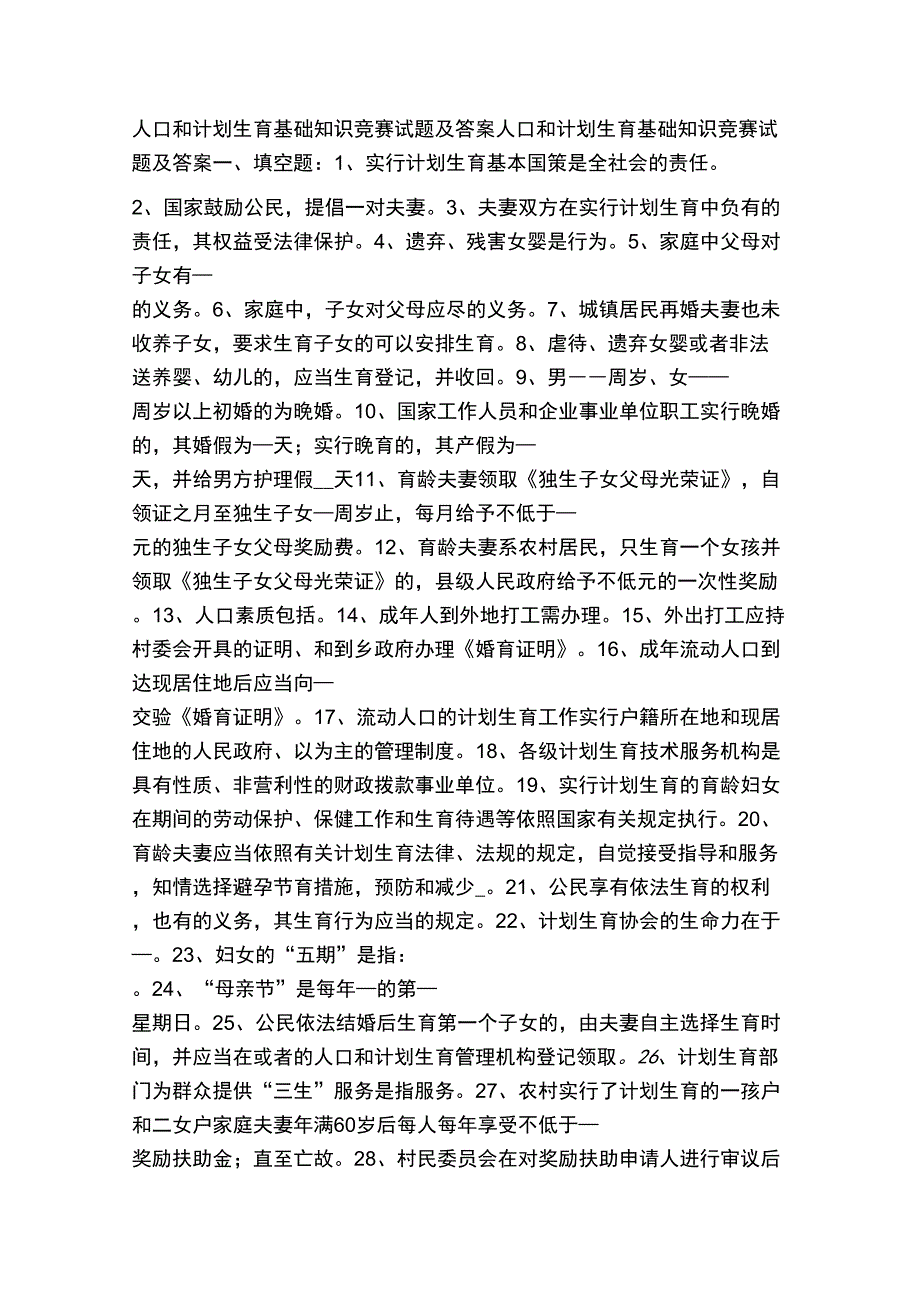 人口和计划生育基础知识竞赛试题及答案人口和计划生育基础知识竞赛试题及答案一、填空题：1、实行计划生育基本国策是全社会的责任。

2、国家鼓励公民，提倡一对夫妻。3、夫妻双方在实行计划生育中负有的责任，其权益受法律保护。4、遗弃、残害女婴是行为。5、家庭中父母对子女有—
的义务。6、家庭中，子女对父母应尽的义务。7、城镇居民再婚夫妻也未收养子女，要求生育子女的可以安排生育。8、虐待、遗弃女婴或者非法送养婴、幼儿的，应当生育登记，并收回。9、男——周岁、女——
周岁以上初婚的为晚婚。10、国家工作人员和企业事业单位职工实行晚婚的，其婚假为—天；实行晚育的，其产假为—
天，并给男方护理假__天11、育龄夫妻领取《独生子女父母光荣证》，自领证之月至独生子女—周岁止，每月给予不低于—
元的独生子女父母奖励费。12、育龄夫妻系农村居民，只生育一个女孩并领取《独生子女父母光荣证》的，县级人民政府给予不低元的一次性奖励。13、人口素质包括。14、成年人到外地打工需办理。15、外出打工应持村委会开具的证明、和到乡政府办理《婚育证明》。16、成年流动人口到达现居住地后应当向—
交验《婚育证明》。17、流动人口的计划生育工作实行户籍所在地和现居住地的人民政府、以为主的管理制度。18、各级计划生育技术服务机构是具有性质、非营利性的财政拨款事业单位。19、实行计划生育的育龄妇女在期间的劳动保护、保健工作和生育待遇等依照国家有关规定执行。20、育龄夫妻应当依照有关计划生育法律、法规的规定，自觉接受指导和服务，知情选择避孕节育措施，预防和减少_。21、公民享有依法生育的权利，也有的义务，其生育行为应当的规定。22、计划生育协会的生命力在于—。23、妇女的“五期”是指：
。24、“母亲节”是每年—的第—
星期日。25、公民依法结婚后生育第一个子女的，由夫妻自主选择生育时间，并应当在或者的人口和计划生育管理机构登记领取。26、计划生育部门为群众提供“三生”服务是指服务。27、农村实行了计划生育的一孩户和二女户家庭夫妻年满60岁后每人每年享受不低于—
奖励扶助金；直至亡故。28、村民委员会在对奖励扶助申请人进行审议后